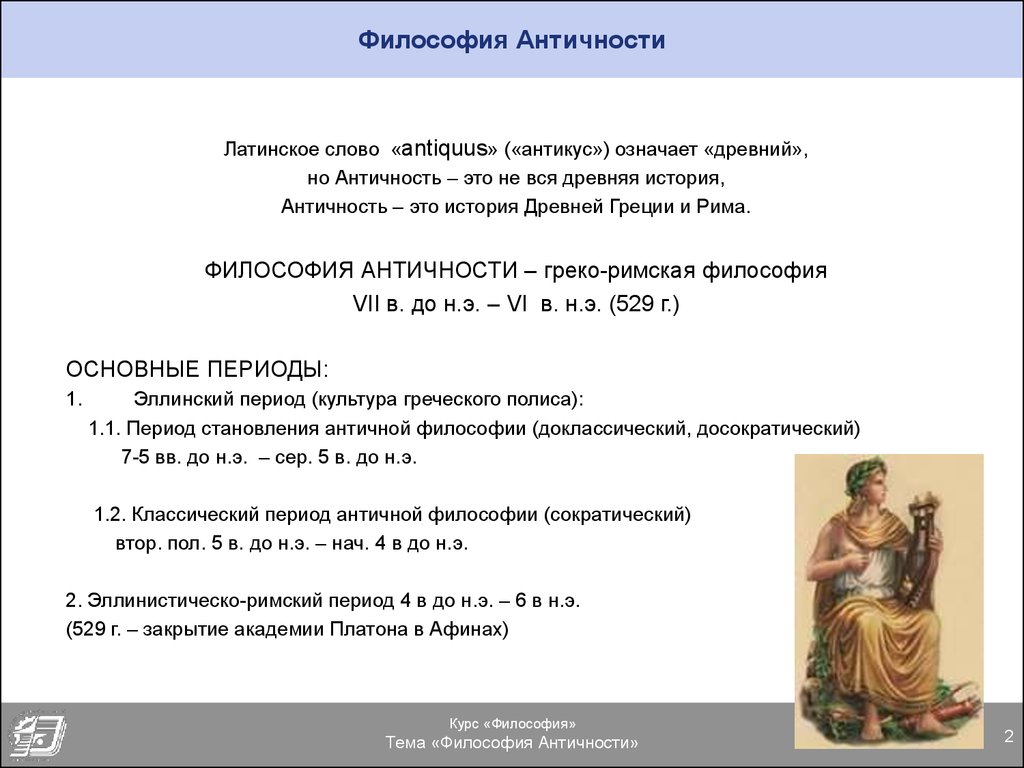 Философия Античности

Латинское слово «antiquus» («антикус») означает «древний», но Античность – это не вся древняя история, Античность – это история Древней Греции и Рима.

ФИЛОСОФИЯ АНТИЧНОСТИ – греко-римская философия VII в. до н.э. – VI в. н.э. (529 г.)

ОСНОВНЫЕ ПЕРИОДЫ:
1. Эллинский период (культура греческого полиса):
1.1. Период становления античной философии (доклассический, досократический) 7-5 вв. до н.э. – сер. 5 в. до н.э.

1.2. Классический период античной философии (сократический) втор. пол. 5 в. до н.э. – нач. 4 в до н.э.

2. Эллинистическо-римский период 4 в до н.э. – 6 в н.э.
(529 г. – закрытие академии Платона в Афинах)

Курс «Философия»
Тема «Философия Античности»
2